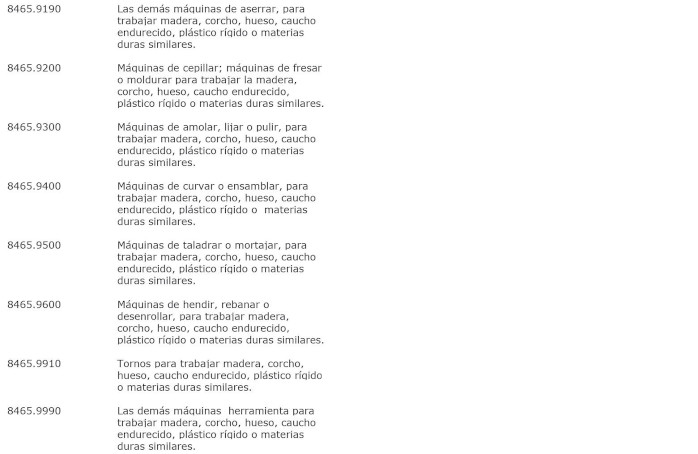 8465.9190 Las demás máquinas de aserrar, para trabajar madera, corcho, hueso, caucho endurecido, plástico rígido o materias duras similares.

8465.9200 Máquinas de cepillar; máquinas de fresar o moldurar para trabajar la madera, corcho, hueso, caucho endurecido, plástico rígido o materias duras similares.

8465.9300 Máquinas de amolar, lijar o pulir, para trabajar madera, corcho, hueso, caucho endurecido, plástico rígido o materias duras similares.

8465.9400 Máquinas de curvar o ensamblar, para trabajar madera, corcho, hueso, caucho endurecido, plástico rígido o materias duras similares.

8465.9500 Máquinas de taladrar o mortajar, para trabajar madera, corcho, hueso, caucho endurecido, plástico rígido o materias duras similares.

8465.9600 Máquinas de hendir, rebanar o desenrollar, para trabajar madera, corcho, hueso, caucho endurecido, plástico rígido o materias duras similares.

8465.9910 Tornos para trabajar madera, corcho, hueso, caucho endurecido, plástico rígido o materias duras similares.

8465.9990 Las demás máquinas herramienta para trabajar madera, corcho, hueso, caucho endurecido, plástico rígido o materias duras similares.